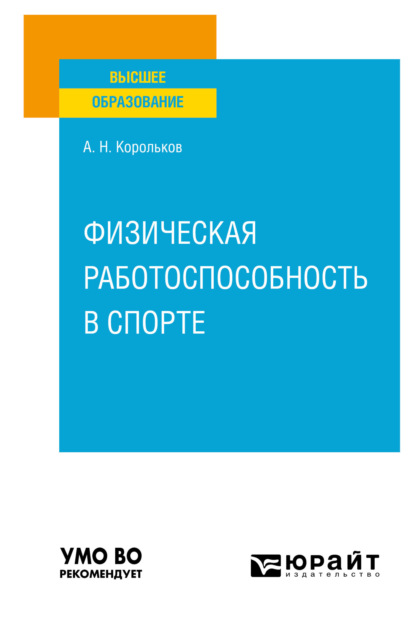 ВЫСШЕЕ
ОБРАЗОВАНИЕ

А. Н. Корольков

ФИЗИЧЕСКАЯ
РАБОТОСПОСОБНОСТЬ
В СПОРТЕ

УМО ВО
РЕКОМЕНДУЕТ

ЮРАЙТ
издательство